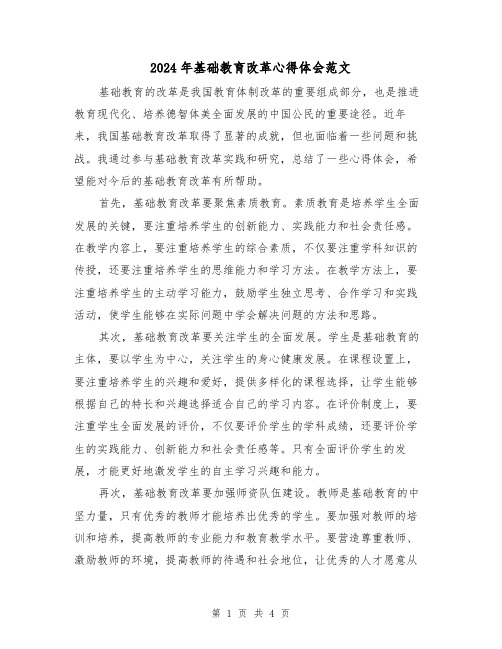 2024年基础教育改革心得体会范文

基础教育的改革是我国教育体制改革的重要组成部分，也是推进教育现代化、培养德智体美全面发展的中国公民的重要途径。近年来，我国基础教育改革取得了显著的成就，但也面临着一些问题和挑战。我通过参与基础教育改革实践和研究，总结了一些心得体会，希望能对今后的基础教育改革有所帮助。

首先，基础教育改革要聚焦素质教育。素质教育是培养学生全面发展的关键，要注重培养学生的创新能力、实践能力和社会责任感。在教学内容上，要注重培养学生的综合素质，不仅要注重学科知识的传授，还要注重培养学生的思维能力和学习方法。在教学方法上，要注重培养学生的主动学习能力，鼓励学生独立思考、合作学习和实践活动，使学生能够在实际问题中学会解决问题的方法和思路。

其次，基础教育改革要关注学生的全面发展。学生是基础教育的主体，要以学生为中心，关注学生的身心健康发展。在课程设置上，要注重培养学生的兴趣和爱好，提供多样化的课程选择，让学生能够根据自己的特长和兴趣选择适合自己的学习内容。在评价制度上，要注重学生全面发展的评价，不仅要评价学生的学科成绩，还要评价学生的实践能力、创新能力和社会责任感等。只有全面评价学生的发展，才能更好地激发学生的自主学习兴趣和能力。

再次，基础教育改革要加强师资队伍建设。教师是基础教育的中坚力量，只有优秀的教师才能培养出优秀的学生。要加强对教师的培训和培养，提高教师的专业能力和教育教学水平。要营造尊重教师、激励教师的环境，提高教师的待遇和社会地位，让优秀的人才愿意从

第 1 页 共 4 页